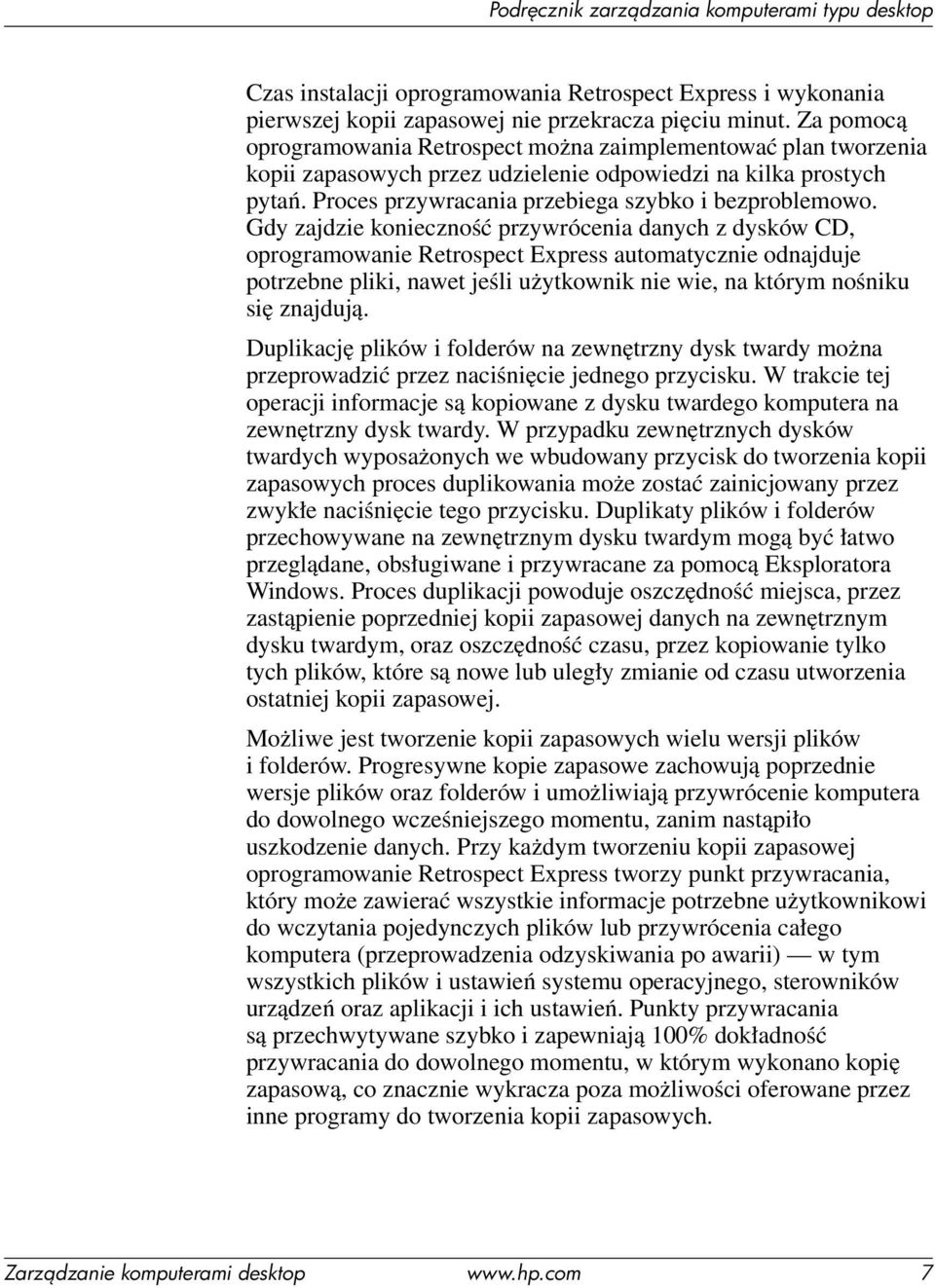 Podręcznik zarządzania komputerami typu desktop

Czas instalacji oprogramowania Retrospect Express i wykonania pierwszej kopii zapasowej nie przekracza pięciu minut. Za pomocą oprogramowania Retrospect można zaimplementować plan tworzenia kopii zapasowych przez udzielenie odpowiedzi na kilka prostych pytań. Proces przywracania przebiega szybko i bezproblemowo. Gdy zajdzie konieczność przywrócenia danych z dysków CD, oprogramowanie Retrospect Express automatycznie odnajduje potrzebne pliki, nawet jeśli użytkownik nie wie, na którym nośniku się znajdują.

Duplikację plików i folderów na zewnętrzny dysk twardy można przeprowadzić przez naciśnięcie jednego przycisku. W trakcie tej operacji informacje są kopiowane z dysku twardego komputera na zewnętrzny dysk twardy. W przypadku zewnętrznych dysków twardych wyposażonych we wbudowany przycisk do tworzenia kopii zapasowych proces duplikowania może zostać zainicjowany przez zwykłe naciśnięcie tego przycisku. Duplikaty plików i folderów przechowywane na zewnętrznym dysku twardym mogą być łatwo przeglądane, obsługiwane i przywracane za pomocą Eksploratora Windows. Proces duplikacji powoduje oszczędność miejsca, przez zastąpienie poprzedniej kopii zapasowej danych na zewnętrznym dysku twardym, oraz oszczędność czasu, przez kopiowanie tylko tych plików, które są nowe lub uległy zmianie od czasu utworzenia ostatniej kopii zapasowej.

Możliwe jest tworzenie kopii zapasowych wielu wersji plików i folderów. Progresywne kopie zapasowe zachowują poprzednie wersje plików oraz folderów i umożliwiają przywrócenie komputera do dowolnego wcześniejszego momentu, zanim nastąpiło uszkodzenie danych. Przy każdym tworzeniu kopii zapasowej oprogramowanie Retrospect Express tworzy punkt przywracania, który może zawierać wszystkie informacje potrzebne użytkownikowi do wczytania pojedynczych plików lub przywrócenia całego komputera (przeprowadzenia odzyskiwania po awarii) — w tym wszystkich plików i ustawień systemu operacyjnego, sterowników urządzeń oraz aplikacji i ich ustawień. Punkty przywracania są przechwytywane szybko i zapewniają 100% dokładność przywracania do dowolnego momentu, w którym wykonano kopię zapasową, co znacznie wykracza poza możliwości oferowane przez inne programy do tworzenia kopii zapasowych.

Zarządzanie komputerami desktop www.hp.com 7